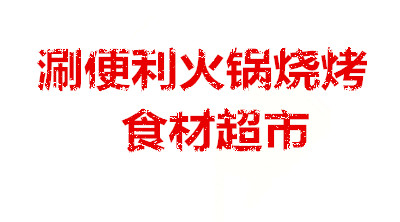 涮便利火锅烧烤
食材超市